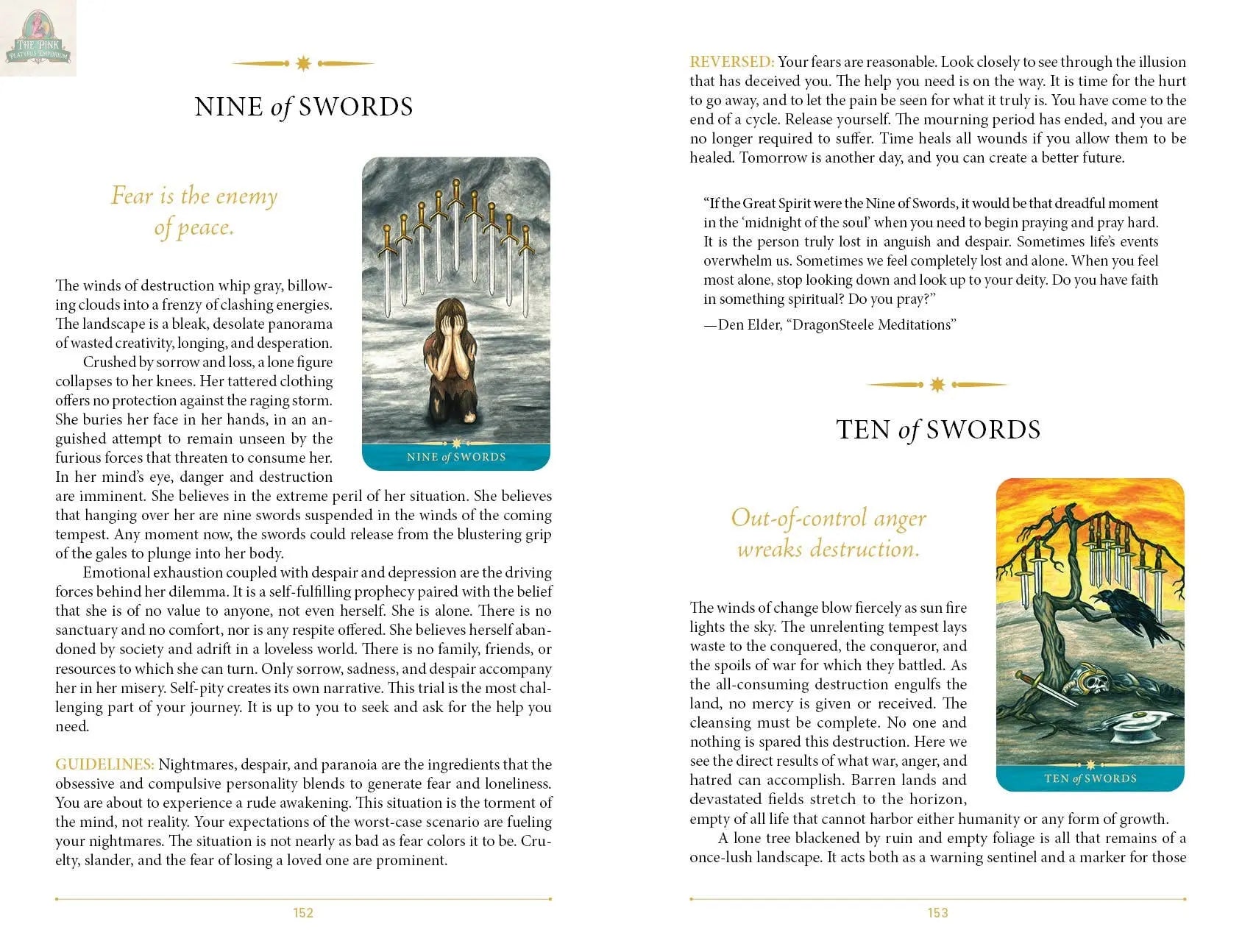 THE PINK PLATYPUS EMPORIUM

NINE of SWORDS

Fear is the enemy of peace.

NINE of SWORDS

The winds of destruction whip gray, billowing clouds into a frenzy of clashing energies. The landscape is a bleak, desolate panorama of wasted creativity, longing, and desperation.

Crushed by sorrow and loss, a lone figure collapses to her knees. Her tattered clothing offers no protection against the raging storm. She buries her face in her hands, in an anguished attempt to remain unseen by the furious forces that threaten to consume her. In her mind's eye, danger and destruction are imminent. She believes in the extreme peril of her situation. She believes that hanging over her are nine swords suspended in the winds of the coming tempest. Any moment now, the swords could release from the blustering grip of the gales to plunge into her body.

Emotional exhaustion coupled with despair and depression are the driving forces behind her dilemma. It is a self-fulfilling prophecy paired with the belief that she is of no value to anyone, not even herself. She is alone. There is no sanctuary and no comfort, nor is any respite offered. She believes herself abandoned by society and adrift in a loveless world. There is no family, friends, or resources to which she can turn. Only sorrow, sadness, and despair accompany her in her misery. Self-pity creates its own narrative. This trial is the most challenging part of your journey. It is up to you to seek and ask for the help you need.

GUIDELINES: Nightmares, despair, and paranoia are the ingredients that the obsessive and compulsive personality blends to generate fear and loneliness. You are about to experience a rude awakening. This situation is the torment of the mind, not reality. Your expectations of the worst-case scenario are fueling your nightmares. The situation is not nearly as bad as fear colors it to be. Cruelty, slander, and the fear of losing a loved one are prominent.

152

REVERSED: Your fears are reasonable. Look closely to see through the illusion that has deceived you. The help you need is on the way. It is time for the hurt to go away, and to let the pain be seen for what it truly is. You have come to the end of a cycle. Release yourself. The mourning period has ended, and you are no longer required to suffer. Time heals all wounds if you allow them to be healed. Tomorrow is another day, and you can create a better future.

"If the Great Spirit were the Nine of Swords, it would be that dreadful moment in the 'midnight of the soul' when you need to begin praying and pray hard. It is the person truly lost in anguish and despair. Sometimes life's events overwhelm us. Sometimes we feel completely lost and alone. When you feel most alone, stop looking down and look up to your deity. Do you have faith in something spiritual? Do you pray?"

—Den Elder, "DragonSteele Meditations"

TEN of SWORDS

Out-of-control anger wreaks destruction.

TEN of SWORDS

The winds of change blow fiercely as sun fire lights the sky. The unrelenting tempest lays waste to the conquered, the conqueror, and the spoils of war for which they battled. As the all-consuming destruction engulfs the land, no mercy is given or received. The cleansing must be complete. No one and nothing is spared this destruction. Here we see the direct results of what war, anger, and hatred can accomplish. Barren lands and devastated fields stretch to the horizon, empty of all life that cannot harbor either humanity or any form of growth.

A lone tree blackened by ruin and empty foliage is all that remains of a once-lush landscape. It acts both as a warning sentinel and a marker for those

153